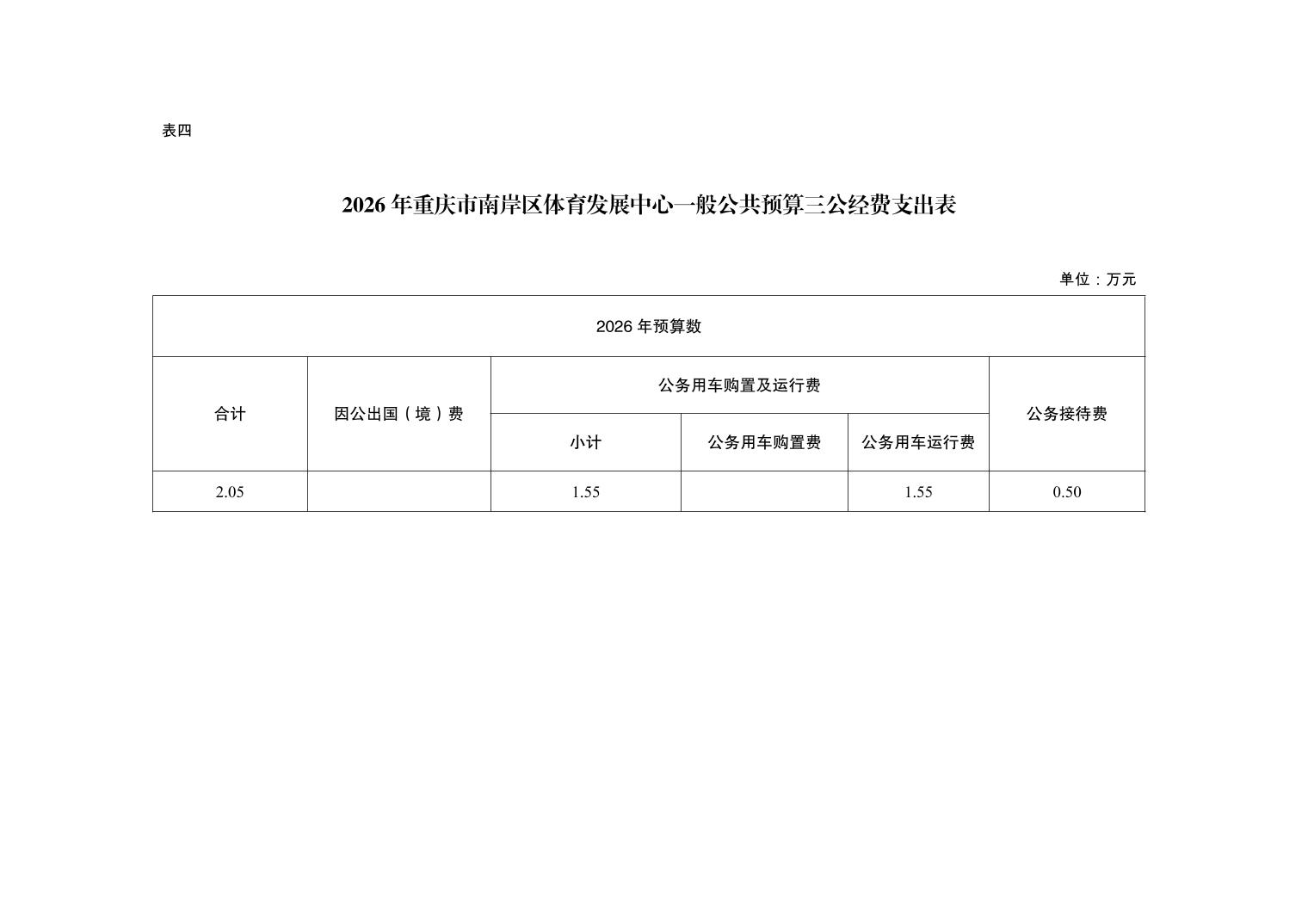 表四

2026 年重庆市南岸区体育发展中心一般公共预算三公经费支出表

单位：万元

| 2026 年预算数 | | | | | |
|---|---|---|---|---|---|
| 合计 | 因公出国（境）费 | 公务用车购置及运行费 | | | 公务接待费 |
| | | 小计 | 公务用车购置费 | 公务用车运行费 | |
| 2.05 | | 1.55 | | 1.55 | 0.50 |